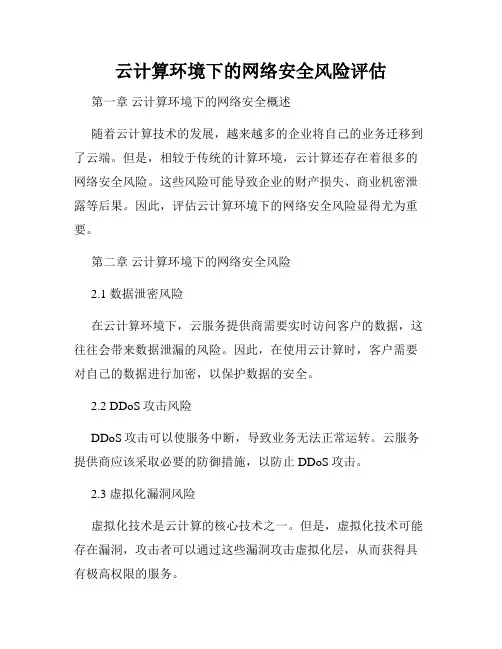 云计算环境下的网络安全风险评估

第一章 云计算环境下的网络安全概述

随着云计算技术的发展，越来越多的企业将自己的业务迁移到了云端。但是，相较于传统的计算环境，云计算还存在着很多的网络安全风险。这些风险可能导致企业的财产损失、商业机密泄露等后果。因此，评估云计算环境下的网络安全风险显得尤为重要。

第二章 云计算环境下的网络安全风险

2.1 数据泄密风险

在云计算环境下，云服务提供商需要实时访问客户的数据，这往往会带来数据泄漏的风险。因此，在使用云计算时，客户需要对自己的数据进行加密，以保护数据的安全。

2.2 DDoS 攻击风险

DDoS 攻击可以使服务中断，导致业务无法正常运转。云服务提供商应该采取必要的防御措施，以防止 DDoS 攻击。

2.3 虚拟化漏洞风险

虚拟化技术是云计算的核心技术之一。但是，虚拟化技术可能存在漏洞，攻击者可以通过这些漏洞攻击虚拟化层，从而获得具有极高权限的服务。